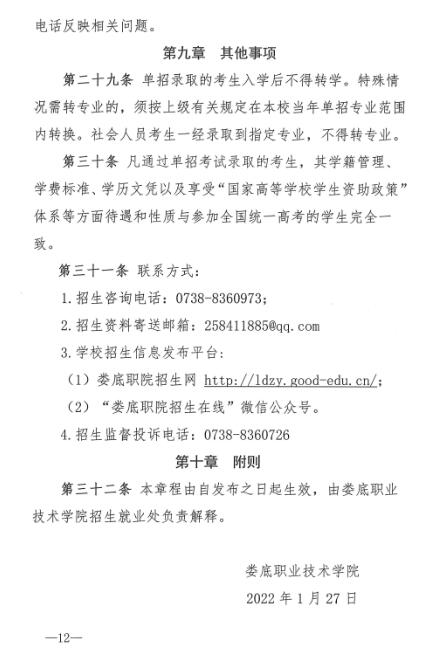 电话反映相关问题。

第九章 其他事项

第二十九条 单招录取的考生入学后不得转学。特殊情况需转专业的，须按上级有关规定在本校当年单招专业范围内转换。社会人员考生一经录取到指定专业，不得转专业。

第三十条 凡通过单招考试录取的考生，其学籍管理、学费标准、学历文凭以及享受“国家高等学校学生资助政策”体系等方面待遇和性质与参加全国统一高考的学生完全一致。

第三十一条 联系方式：

1.招生咨询电话：0738-8360973；

2.招生资料寄送邮箱：258411885@qq.com

3.学校招生信息发布平台：

（1）娄底职院招生网 http://ldzy.good-edu.cn/;

（2）“娄底职院招生在线”微信公众号。

4.招生监督投诉电话：0738-8360726

第十章 附则

第三十二条 本章程由自发布之日起生效，由娄底职业技术学院招生就业处负责解释。

娄底职业技术学院

2022年1月27日

—12—